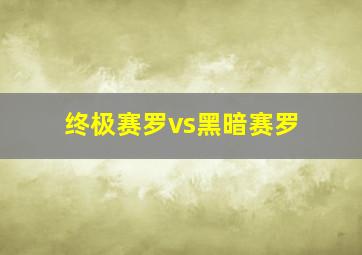 终极赛罗vs黑暗赛罗